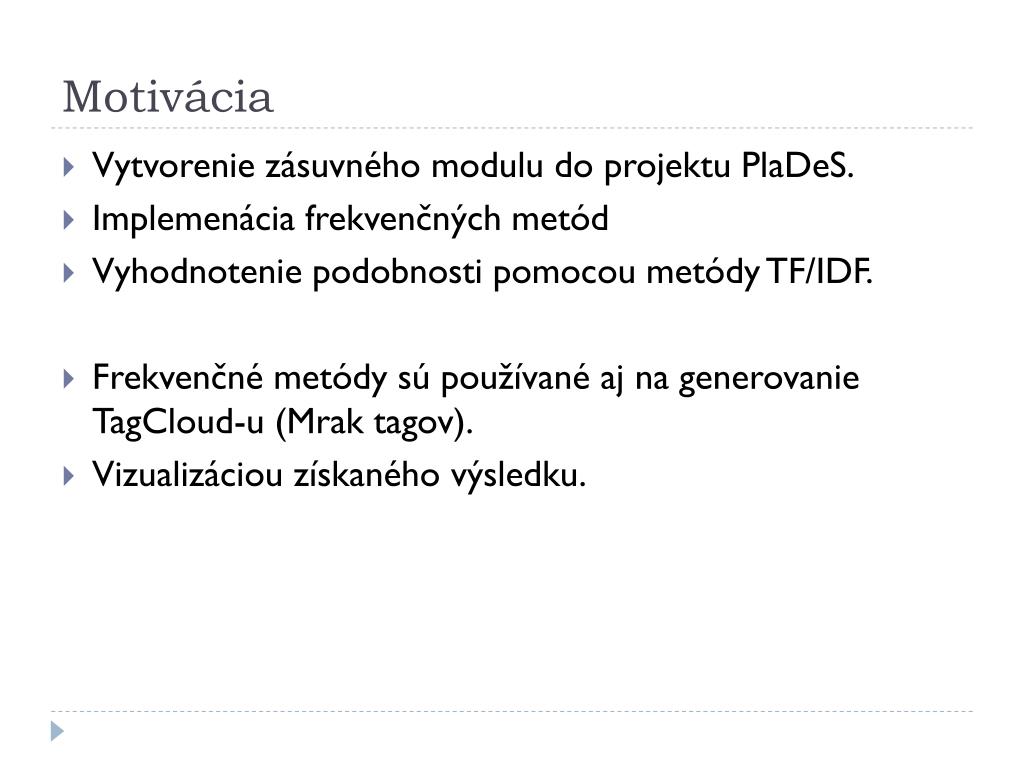 Motivácia

Vytvorenie zásuvného modulu do projektu PlaDeS.

Implemenácia frekvenčných metód

Vyhodnotenie podobnosti pomocou metódy TF/IDF.

Frekvenčné metódy sú používané aj na generovanie TagCloud-u (Mrak tagov).

Vizualizáciou získaného výsledku.